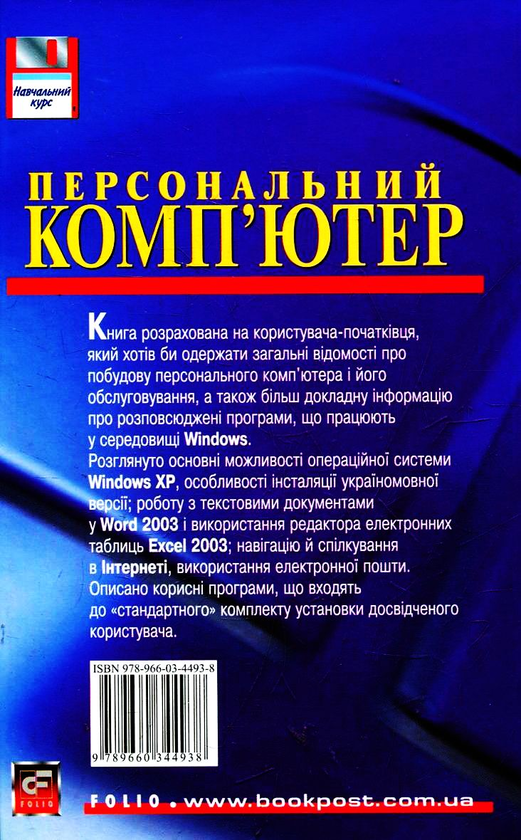 Навчальний курс

ПЕРСОНАЛЬНИЙ КОМП'ЮТЕР

Книга розрахована на користувача-початківця, який хотів би одержати загальні відомості про побудову персонального комп'ютера і його обслуговування, а також більш докладну інформацію про розповсюджені програми, що працюють у середовищі Windows.
Розглянуто основні можливості операційної системи Windows XP, особливості інсталяції україномовної версії; роботу з текстовими документами у Word 2003 і використання редактора електронних таблиць Excel 2003; навігацію й спілкування в Інтернеті, використання електронної пошти.
Описано корисні програми, що входять до «стандартного» комплекту установки досвідченого користувача.

ISBN 978-966-03-4493-8

9 789660 344938

FOLIO

FOLIO . www.bookpost.com.ua